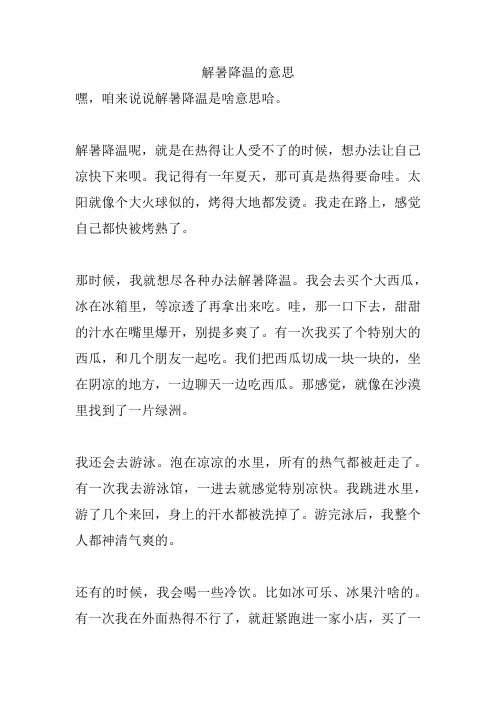 解暑降温的意思

嘿，咱来说说解暑降温是啥意思哈。

解暑降温呢，就是在热得让人受不了的时候，想办法让自己凉快下来呗。我记得有一年夏天，那可真是热得要命哇。太阳就像个大火球似的，烤得大地都发烫。我走在路上，感觉自己都快被烤熟了。

那时候，我就想尽各种办法解暑降温。我会去买个大西瓜，冰在冰箱里，等凉透了再拿出来吃。哇，那一口下去，甜甜的汁水在嘴里爆开，别提多爽了。有一次我买了个特别大的西瓜，和几个朋友一起吃。我们把西瓜切成一块一块的，坐在阴凉的地方，一边聊天一边吃西瓜。那感觉，就像在沙漠里找到了一片绿洲。

我还会去游泳。泡在凉凉的水里，所有的热气都被赶走了。有一次我去游泳馆，一进去就感觉特别凉快。我跳进水里，游了几个来回，身上的汗水都被洗掉了。游完泳后，我整个人都神清气爽的。

还有的时候，我会喝一些冷饮。比如冰可乐、冰果汁啥的。有一次我在外面热得不行了，就赶紧跑进一家小店，买了一